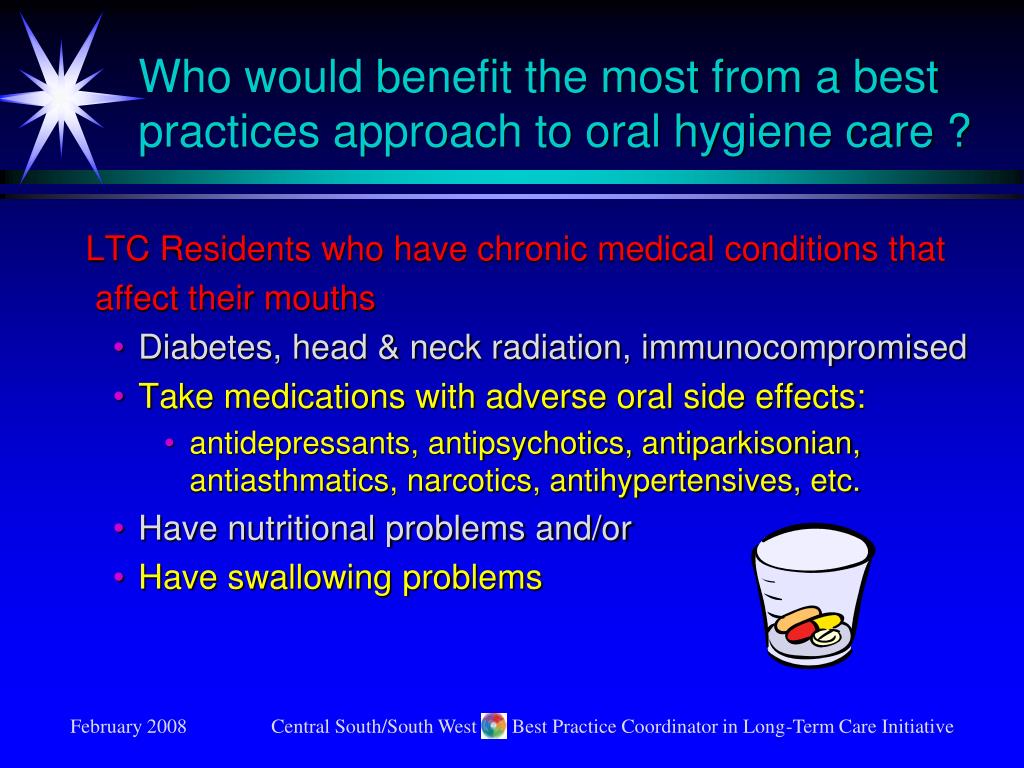 Who would benefit the most from a best practices approach to oral hygiene care ?

LTC Residents who have chronic medical conditions that affect their mouths

• Diabetes, head & neck radiation, immunocompromised
• Take medications with adverse oral side effects:
  • antidepressants, antipsychotics, antiparkisonian, antiasthmatics, narcotics, antihypertensives, etc.
• Have nutritional problems and/or
• Have swallowing problems

February 2008 Central South/South West Best Practice Coordinator in Long-Term Care Initiative